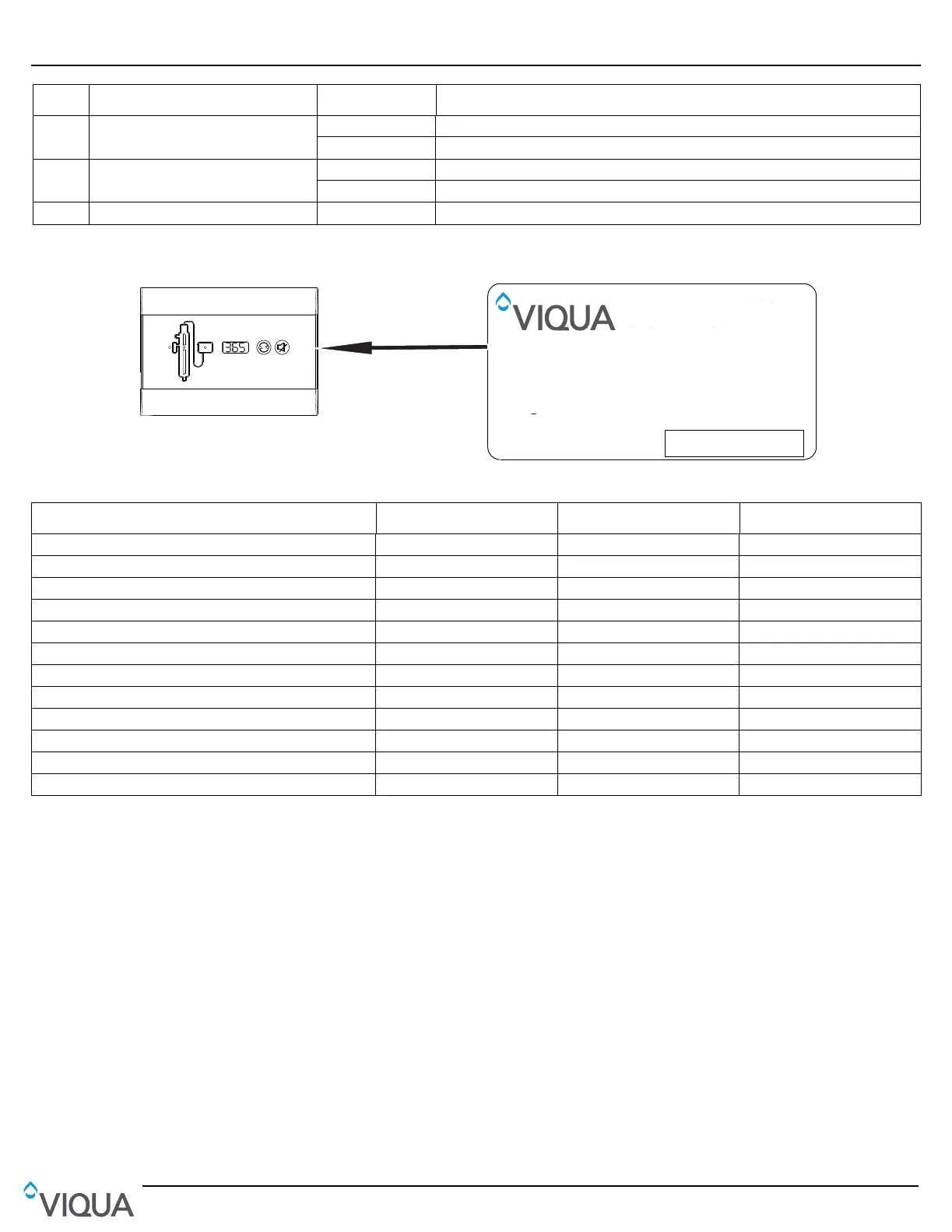 365

VIQUA

VIQUA